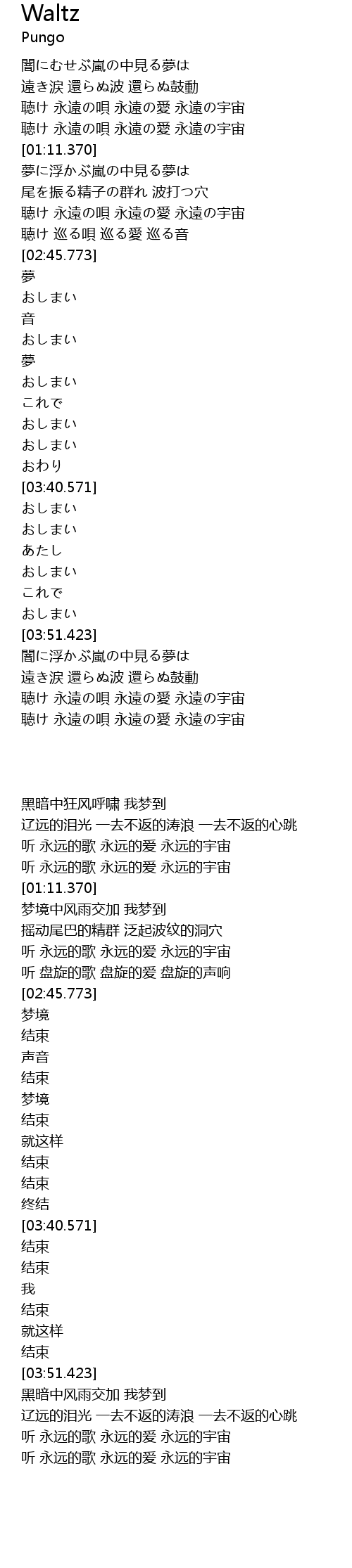 Waltz
Pungo

闇にむせぶ嵐の中見る夢は
遠き涙 還らぬ波 還らぬ鼓動
聴け 永遠の唄 永遠の愛 永遠の宇宙
聴け 永遠の唄 永遠の愛 永遠の宇宙
[01:11.370]
夢に浮かぶ嵐の中見る夢は
尾を振る精子の群れ 波打つ穴
聴け 永遠の唄 永遠の愛 永遠の宇宙
聴け 巡る唄 巡る愛 巡る音
[02:45.773]
夢
おしまい
音
おしまい
夢
おしまい
これで
おしまい
おしまい
おわり
[03:40.571]
おしまい
おしまい
あたし
おしまい
これで
おしまい
[03:51.423]
闇に浮かぶ嵐の中見る夢は
遠き涙 還らぬ波 還らぬ鼓動
聴け 永遠の唄 永遠の愛 永遠の宇宙
聴け 永遠の唄 永遠の愛 永遠の宇宙

黑暗中狂风呼啸 我梦到
辽远的泪光 一去不返的涛浪 一去不返的心跳
听 永远的歌 永远的爱 永远的宇宙
听 永远的歌 永远的爱 永远的宇宙
[01:11.370]
梦境中风雨交加 我梦到
摇动尾巴的精群 泛起波纹的洞穴
听 永远的歌 永远的爱 永远的宇宙
听 盘旋的歌 盘旋的爱 盘旋的声响
[02:45.773]
梦境
结束
声音
结束
梦境
结束
就这样
结束
结束
终结
[03:40.571]
结束
结束
我
结束
就这样
结束
[03:51.423]
黑暗中风雨交加 我梦到
辽远的泪光 一去不返的涛浪 一去不返的心跳
听 永远的歌 永远的爱 永远的宇宙
听 永远的歌 永远的爱 永远的宇宙